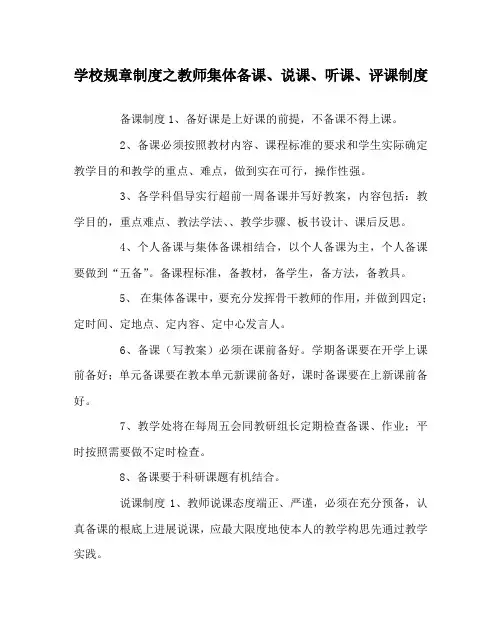 学校规章制度之教师集体备课、说课、听课、评课制度

备课制度 1、备好课是上好课的前提，不备课不得上课。

2、备课必须按照教材内容、课程标准的要求和学生实际确定教学目的和教学的重点、难点，做到实在可行，操作性强。

3、各学科倡导实行超前一周备课并写好教案，内容包括：教学目的，重点难点、教法学法、、教学步骤、板书设计、课后反思。

4、个人备课与集体备课相结合，以个人备课为主，个人备课要做到“五备”。备课程标准，备教材，备学生，备方法，备教具。

5、 在集体备课中，要充分发挥骨干教师的作用，并做到四定：定时间、定地点、定内容、定中心发言人。

6、备课（写教案）必须在课前备好。学期备课要在开学上课前备好；单元备课要在教本单元新课前备好，课时备课要在上新课前备好。

7、教学处将在每周五会同教研组长定期检查备课、作业；平时按照需要做不定时检查。

8、备课要于科研课题有机结合。

说课制度 1、教师说课态度端正、严谨，必须在充分预备，认真备课的根底上进展说课，应最大限度地使本人的教学构思先通过教学实践。